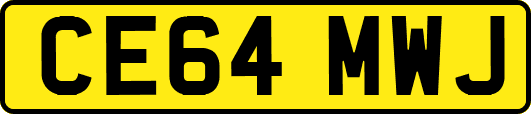 CE64 MWJ